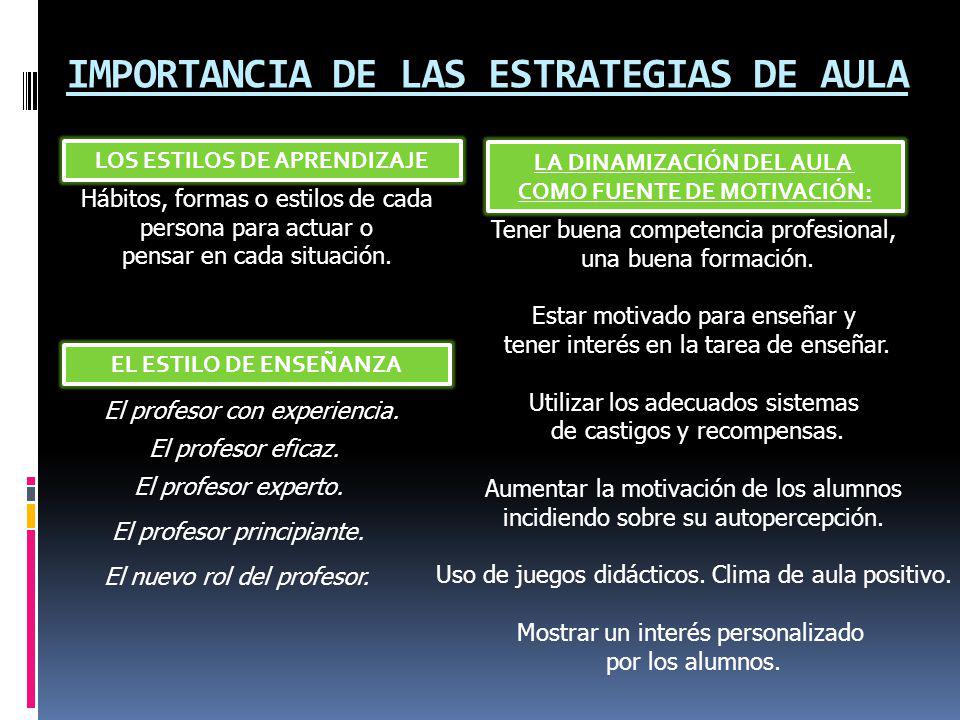 IMPORTANCIA DE LAS ESTRATEGIAS DE AULA

LOS ESTILOS DE APRENDIZAJE

Hábitos, formas o estilos de cada persona para actuar o pensar en cada situación.

EL ESTILO DE ENSEÑANZA

El profesor con experiencia.

El profesor eficaz.

El profesor experto.

El profesor principiante.

El nuevo rol del profesor.

LA DINAMIZACIÓN DEL AULA COMO FUENTE DE MOTIVACIÓN:

Tener buena competencia profesional, una buena formación.

Estar motivado para enseñar y tener interés en la tarea de enseñar.

Utilizar los adecuados sistemas de castigos y recompensas.

Aumentar la motivación de los alumnos incidiendo sobre su autopercepción.

Uso de juegos didácticos. Clima de aula positivo.

Mostrar un interés personalizado por los alumnos.